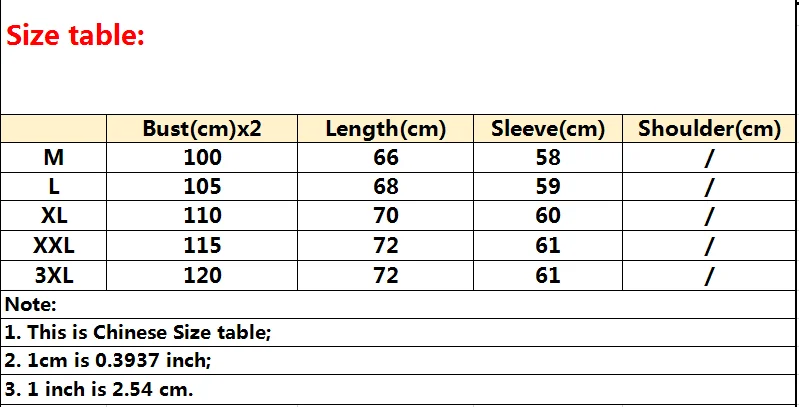 Size table:

| | Bust(cm)x2 | Length(cm) | Sleeve(cm) | Shoulder(cm) |
|---|---|---|---|---|
| M | 100 | 66 | 58 | / |
| L | 105 | 68 | 59 | / |
| XL | 110 | 70 | 60 | / |
| XXL | 115 | 72 | 61 | / |
| 3XL | 120 | 72 | 61 | / |

Note:
1. This is Chinese Size table;
2. 1cm is 0.3937 inch;
3. 1 inch is 2.54 cm.